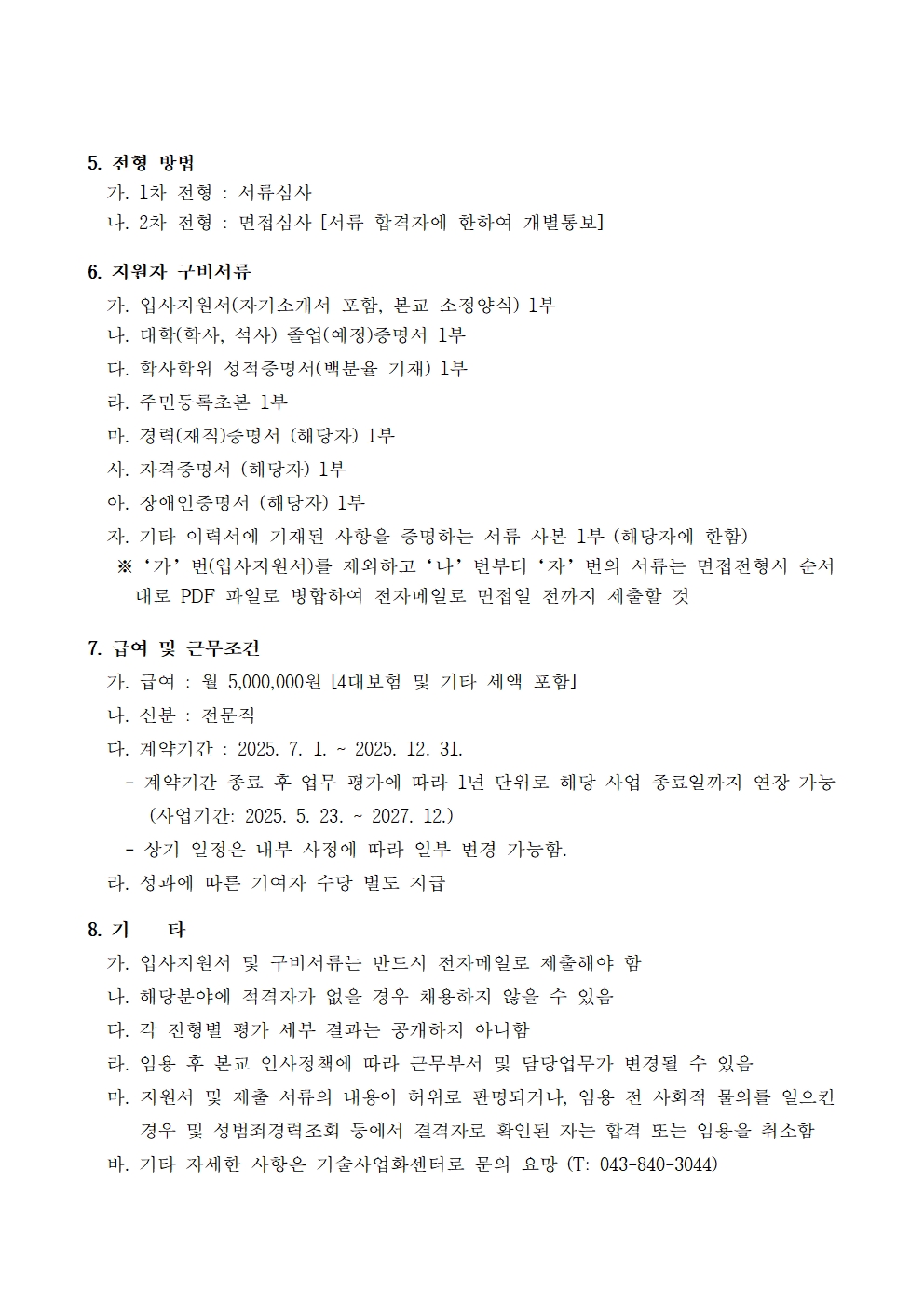 5. 전형 방법

가. 1차 전형 : 서류심사

나. 2차 전형 : 면접심사 [서류 합격자에 한하여 개별통보]

6. 지원자 구비서류

가. 입사지원서(자기소개서 포함, 본교 소정양식) 1부

나. 대학(학사, 석사) 졸업(예정)증명서 1부

다. 학사학위 성적증명서(백분율 기재) 1부

라. 주민등록초본 1부

마. 경력(재직)증명서 (해당자) 1부

사. 자격증명서 (해당자) 1부

아. 장애인증명서 (해당자) 1부

자. 기타 이력서에 기재된 사항을 증명하는 서류 사본 1부 (해당자에 한함)

※ ‘가’ 번(입사지원서)를 제외하고 ‘나’ 번부터 ‘자’ 번의 서류는 면접전형시 순서대로 PDF 파일로 병합하여 전자메일로 면접일 전까지 제출할 것

7. 급여 및 근무조건

가. 급여 : 월 5,000,000원 [4대보험 및 기타 세액 포함]

나. 신분 : 전문직

다. 계약기간 : 2025. 7. 1. ~ 2025. 12. 31.

- 계약기간 종료 후 업무 평가에 따라 1년 단위로 해당 사업 종료일까지 연장 가능 (사업기간: 2025. 5. 23. ~ 2027. 12.)

- 상기 일정은 내부 사정에 따라 일부 변경 가능함.

라. 성과에 따른 기여자 수당 별도 지급

8. 기 타

가. 입사지원서 및 구비서류는 반드시 전자메일로 제출해야 함

나. 해당분야에 적격자가 없을 경우 채용하지 않을 수 있음

다. 각 전형별 평가 세부 결과는 공개하지 아니함

라. 임용 후 본교 인사정책에 따라 근무부서 및 담당업무가 변경될 수 있음

마. 지원서 및 제출 서류의 내용이 허위로 판명되거나, 임용 전 사회적 물의를 일으킨 경우 및 성범죄경력조회 등에서 결격자로 확인된 자는 합격 또는 임용을 취소함

바. 기타 자세한 사항은 기술사업화센터로 문의 요망 (T: 043-840-3044)